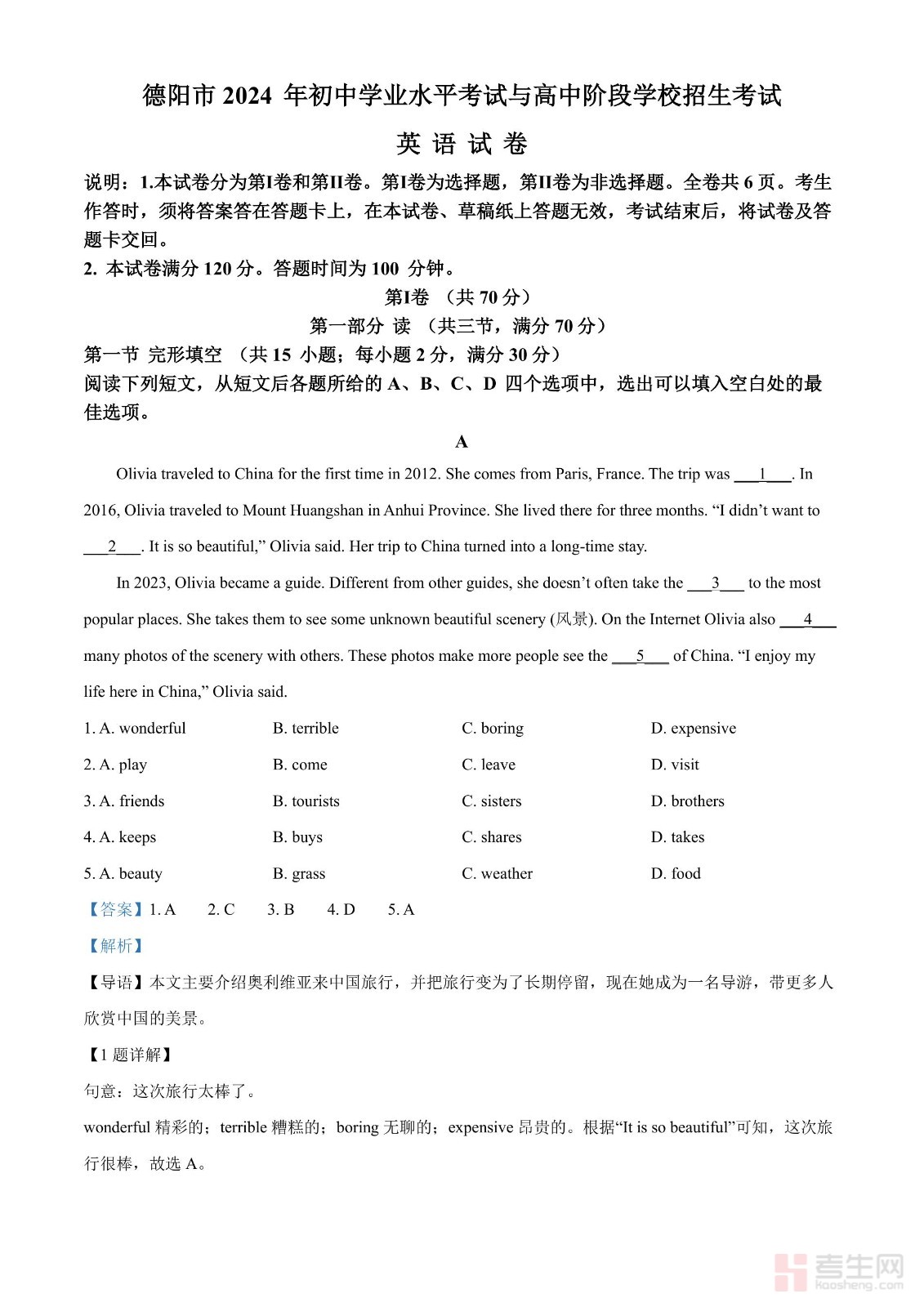 德阳市 2024 年初中学业水平考试与高中阶段学校招生考试

英 语 试 卷

说明：1.本试卷分为第I卷和第II卷。第I卷为选择题，第II卷为非选择题。全卷共 6 页。考生作答时，须将答案答在答题卡上，在本试卷、草稿纸上答题无效，考试结束后，将试卷及答题卡交回。
2. 本试卷满分 120 分。答题时间为 100 分钟。

第I卷 （共 70 分）

第一部分 读 （共三节，满分 70 分）

第一节 完形填空 （共 15 小题；每小题 2 分，满分 30 分）
阅读下列短文，从短文后各题所给的 A、B、C、D 四个选项中，选出可以填入空白处的最佳选项。

A

Olivia traveled to China for the first time in 2012. She comes from Paris, France. The trip was ___1___. In 2016, Olivia traveled to Mount Huangshan in Anhui Province. She lived there for three months. “I didn’t want to ___2___. It is so beautiful,” Olivia said. Her trip to China turned into a long-time stay.

In 2023, Olivia became a guide. Different from other guides, she doesn’t often take the ___3___ to the most popular places. She takes them to see some unknown beautiful scenery (风景). On the Internet Olivia also ___4___ many photos of the scenery with others. These photos make more people see the ___5___ of China. “I enjoy my life here in China,” Olivia said.

1. A. wonderful B. terrible C. boring D. expensive
2. A. play B. come C. leave D. visit
3. A. friends B. tourists C. sisters D. brothers
4. A. keeps B. buys C. shares D. takes
5. A. beauty B. grass C. weather D. food

【答案】1. A 2. C 3. B 4. D 5. A

【解析】

【导语】本文主要介绍奥利维亚来中国旅行，并把旅行变为了长期停留，现在她成为一名导游，带更多人欣赏中国的美景。

【1 题详解】

句意：这次旅行太棒了。

wonderful 精彩的；terrible 糟糕的；boring 无聊的；expensive 昂贵的。根据“It is so beautiful”可知，这次旅行很棒，故选 A。

考生网 kaosheng.com